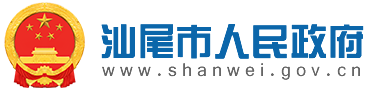 汕尾市人民政府
www.shanwei.gov.cn